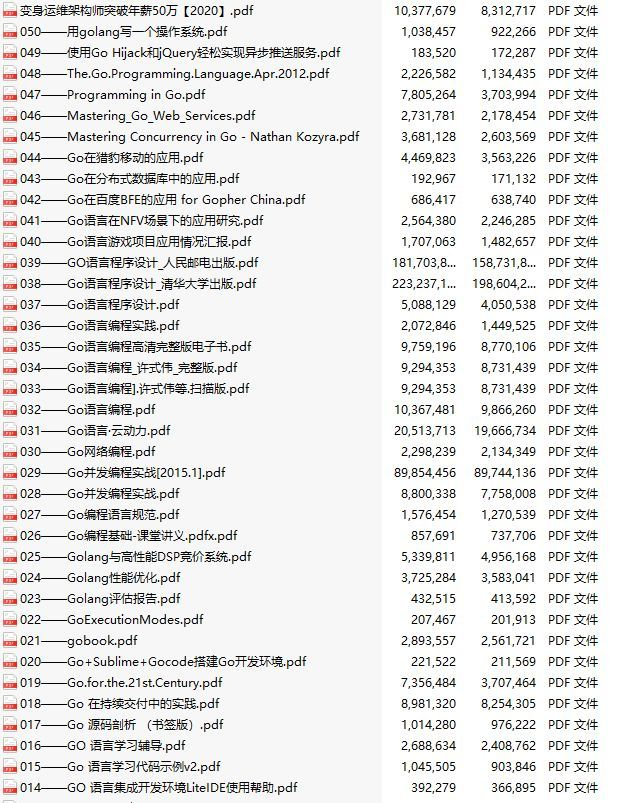 | | | | |
|---|---|---|---|
| 变身运维架构师突破年薪50万【2020】.pdf | 10,377,679 | 8,312,717 | PDF 文件 |
| 050——用golang写一个操作系统.pdf | 1,038,457 | 922,266 | PDF 文件 |
| 049——使用Go Hijack和jQuery轻松实现异步推送服务.pdf | 183,520 | 172,287 | PDF 文件 |
| 048——The.Go.Programming.Language.Apr.2012.pdf | 2,226,582 | 1,134,435 | PDF 文件 |
| 047——Programming in Go.pdf | 7,805,264 | 3,703,994 | PDF 文件 |
| 046——Mastering_Go_Web_Services.pdf | 2,731,781 | 2,178,454 | PDF 文件 |
| 045——Mastering Concurrency in Go - Nathan Kozyra.pdf | 3,681,128 | 2,603,569 | PDF 文件 |
| 044——Go在猎豹移动的应用.pdf | 4,469,823 | 3,563,226 | PDF 文件 |
| 043——Go在分布式数据库中的应用.pdf | 192,967 | 171,132 | PDF 文件 |
| 042——Go在百度BFE的应用 for Gopher China.pdf | 686,417 | 638,740 | PDF 文件 |
| 041——Go语言在NFV场景下的应用研究.pdf | 2,564,380 | 2,246,285 | PDF 文件 |
| 040——Go语言游戏项目应用情况汇报.pdf | 1,707,063 | 1,482,657 | PDF 文件 |
| 039——GO语言程序设计_人民邮电出版.pdf | 181,703,8... | 158,731,8... | PDF 文件 |
| 038——Go语言程序设计_清华大学出版.pdf | 223,237,1... | 198,604,2... | PDF 文件 |
| 037——Go语言程序设计.pdf | 5,088,129 | 4,050,538 | PDF 文件 |
| 036——Go语言编程实践.pdf | 2,072,846 | 1,449,525 | PDF 文件 |
| 035——Go语言编程高清完整版电子书.pdf | 9,759,196 | 8,770,106 | PDF 文件 |
| 034——Go语言编程_许式伟_完整版.pdf | 9,294,353 | 8,731,439 | PDF 文件 |
| 033——Go语言编程].许式伟等.扫描版.pdf | 9,294,353 | 8,731,439 | PDF 文件 |
| 032——Go语言编程.pdf | 10,367,481 | 9,866,260 | PDF 文件 |
| 031——Go语言·云动力.pdf | 20,513,713 | 19,666,734 | PDF 文件 |
| 030——Go网络编程.pdf | 2,298,239 | 2,134,349 | PDF 文件 |
| 029——Go并发编程实战[2015.1].pdf | 89,854,456 | 89,744,136 | PDF 文件 |
| 028——Go并发编程实战.pdf | 8,800,338 | 7,758,008 | PDF 文件 |
| 027——Go编程语言规范.pdf | 1,576,454 | 1,270,539 | PDF 文件 |
| 026——Go编程基础-课堂讲义.pdfx.pdf | 857,691 | 737,706 | PDF 文件 |
| 025——Golang与高性能DSP竞价系统.pdf | 5,339,811 | 4,956,168 | PDF 文件 |
| 024——Golang性能优化.pdf | 3,725,284 | 3,583,041 | PDF 文件 |
| 023——Golang评估报告.pdf | 432,515 | 413,592 | PDF 文件 |
| 022——GoExecutionModes.pdf | 207,467 | 201,913 | PDF 文件 |
| 021——gobook.pdf | 2,893,557 | 2,561,721 | PDF 文件 |
| 020——Go+Sublime+Gocode搭建Go开发环境.pdf | 221,522 | 211,569 | PDF 文件 |
| 019——Go.for.the.21st.Century.pdf | 7,356,484 | 3,707,464 | PDF 文件 |
| 018——Go 在持续交付中的实践.pdf | 8,981,320 | 8,254,305 | PDF 文件 |
| 017——Go 源码剖析 （书签版）.pdf | 1,014,280 | 976,222 | PDF 文件 |
| 016——GO 语言学习辅导.pdf | 2,688,634 | 2,408,762 | PDF 文件 |
| 015——Go 语言学习代码示例v2.pdf | 1,045,505 | 903,846 | PDF 文件 |
| 014——GO 语言集成开发环境LiteIDE使用帮助.pdf | 392,279 | 366,895 | PDF 文件 |